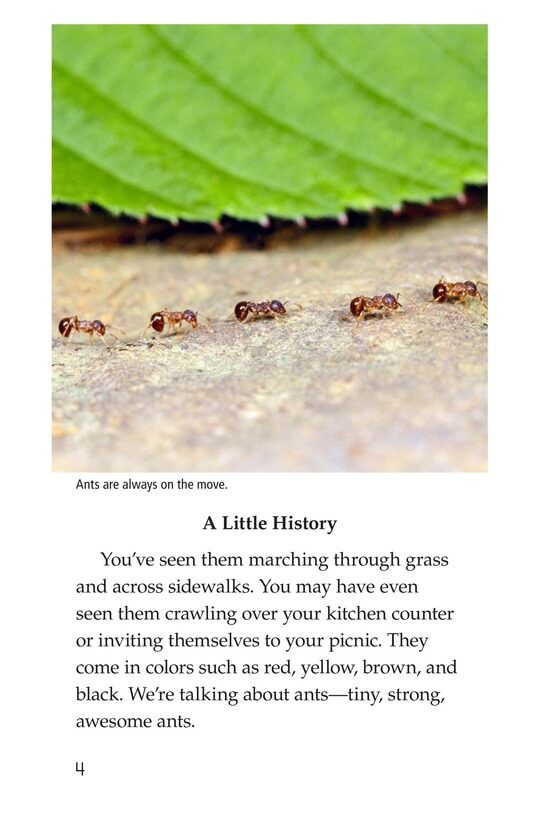 Ants are always on the move.

A Little History

You've seen them marching through grass and across sidewalks. You may have even seen them crawling over your kitchen counter or inviting themselves to your picnic. They come in colors such as red, yellow, brown, and black. We're talking about ants—tiny, strong, awesome ants.

4